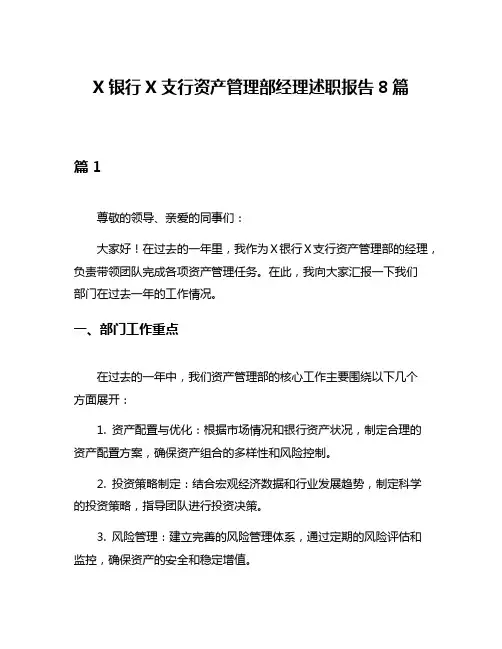 X 银行 X 支行资产管理部经理述职报告 8 篇

篇 1

尊敬的领导、亲爱的同事们：

大家好！在过去的一年里，我作为 X 银行 X 支行资产管理部的经理，负责带领团队完成各项资产管理任务。在此，我向大家汇报一下我们部门在过去一年的工作情况。

一、部门工作重点

在过去的一年中，我们资产管理部的核心工作主要围绕以下几个方面展开：

1. 资产配置与优化：根据市场情况和银行资产状况，制定合理的资产配置方案，确保资产组合的多样性和风险控制。

2. 投资策略制定：结合宏观经济数据和行业发展趋势，制定科学的投资策略，指导团队进行投资决策。

3. 风险管理：建立完善的风险管理体系，通过定期的风险评估和监控，确保资产的安全和稳定增值。